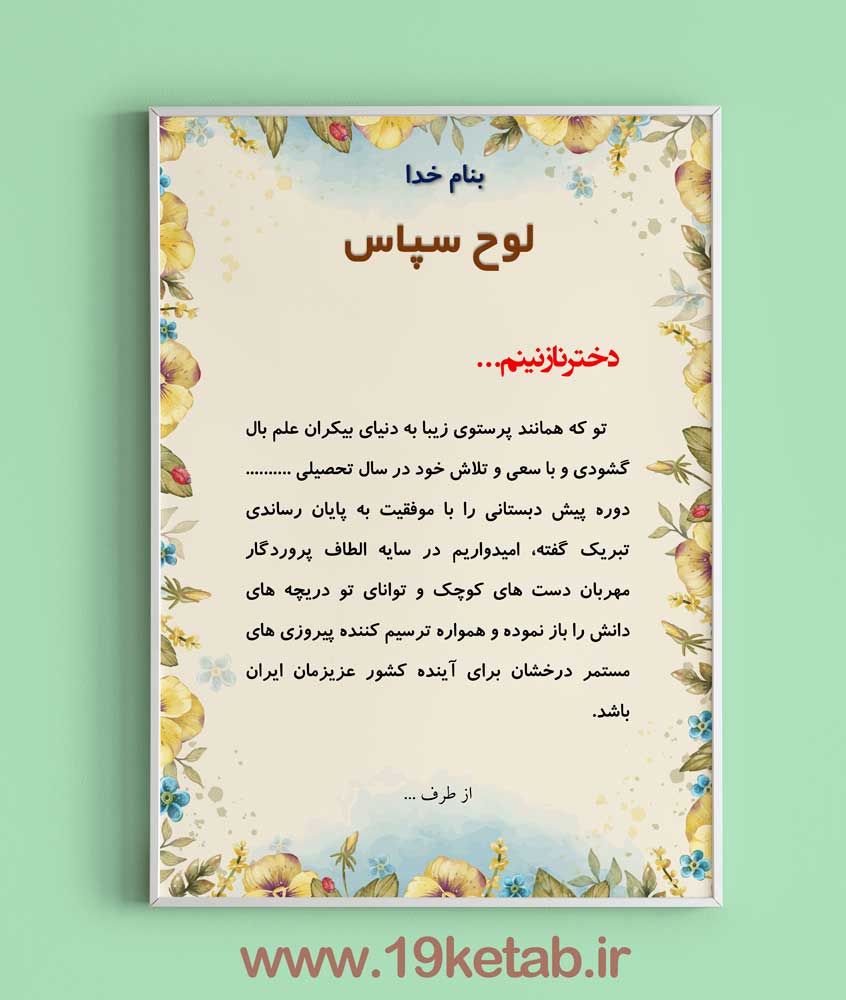 بنام خدا

لوح سپاس

دخترنازنینم...

تو که همانند پرستوی زیبا به دنیای بیکران علم بال گشودی و با سعی و تلاش خود در سال تحصیلی ......... دوره پیش دبستانی را با موفقیت به پایان رساندی تبریک گفته، امیدواریم در سایه الطاف پروردگار مهربان دست های کوچک و توانای تو دریچه های دانش را باز نموده و همواره ترسیم کننده پیروزی های مستمر درخشان برای آینده کشور عزیزمان ایران باشد.

از طرف ...

www.19ketab.ir